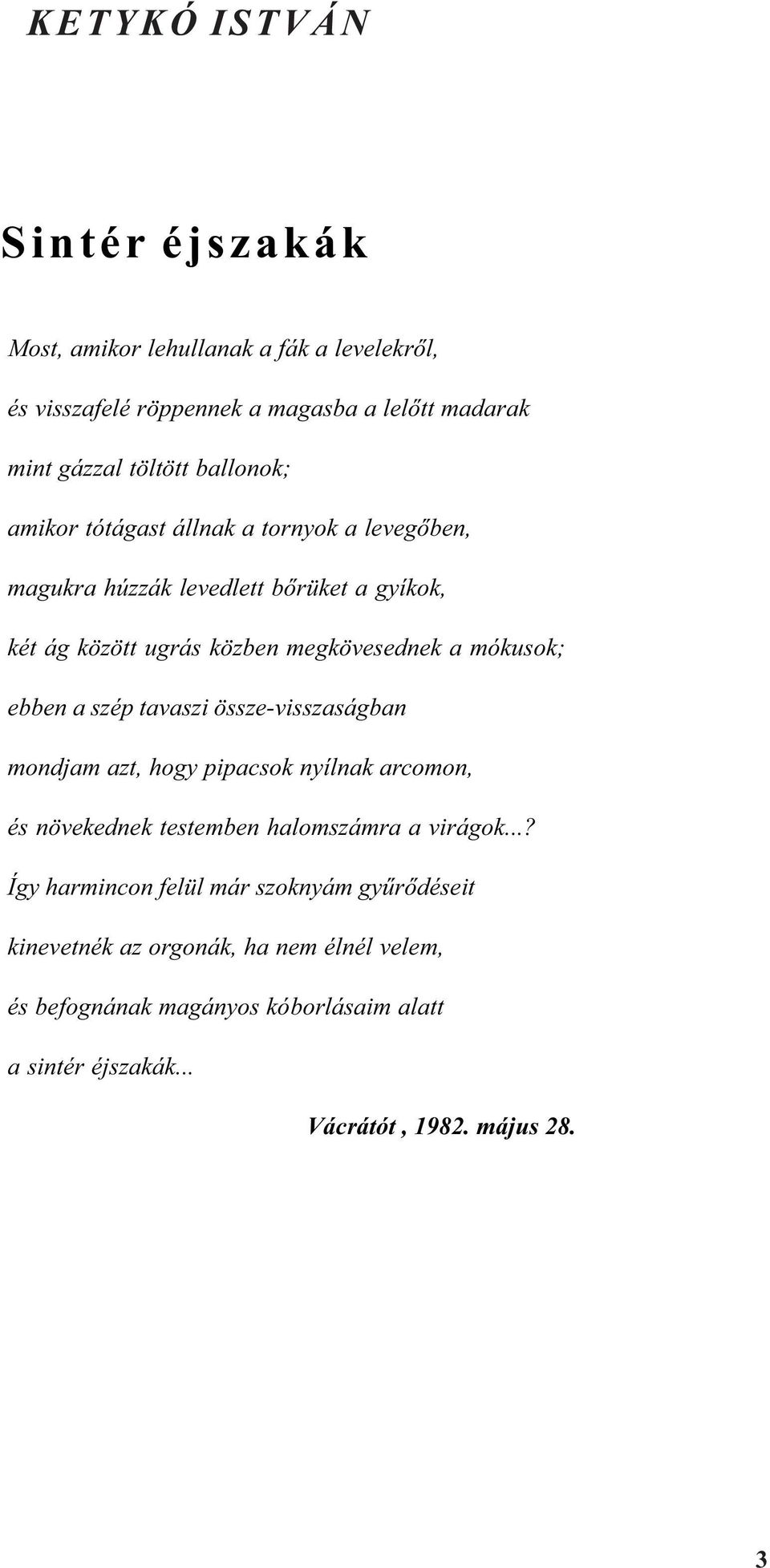 KETYKÓ ISTVÁN

Sintér éjszakák

Most, amikor lehullanak a fák a levelekről,
és visszafelé röppennek a magasba a lelőtt madarak
mint gázzal töltött ballonok;
amikor tótágast állnak a tornyok a levegőben,
magukra húzzák levedlett bőrüket a gyíkok,
két ág között ugrás közben megkövesednek a mókusok;
ebben a szép tavaszi össze-visszaságban
mondjam azt, hogy pipacsok nyílnak arcomon,
és növekednek testemben halomszámra a virágok...?
Így harmincon felül már szoknyám gyűrődéseit
kinevetnék az orgonák, ha nem élnél velem,
és befognának magányos kóborlásaim alatt
a sintér éjszakák...

Vácrátót , 1982. május 28.

3